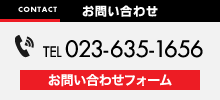 CONTACT お問い合わせ

TEL 023-635-1656

お問い合わせフォーム